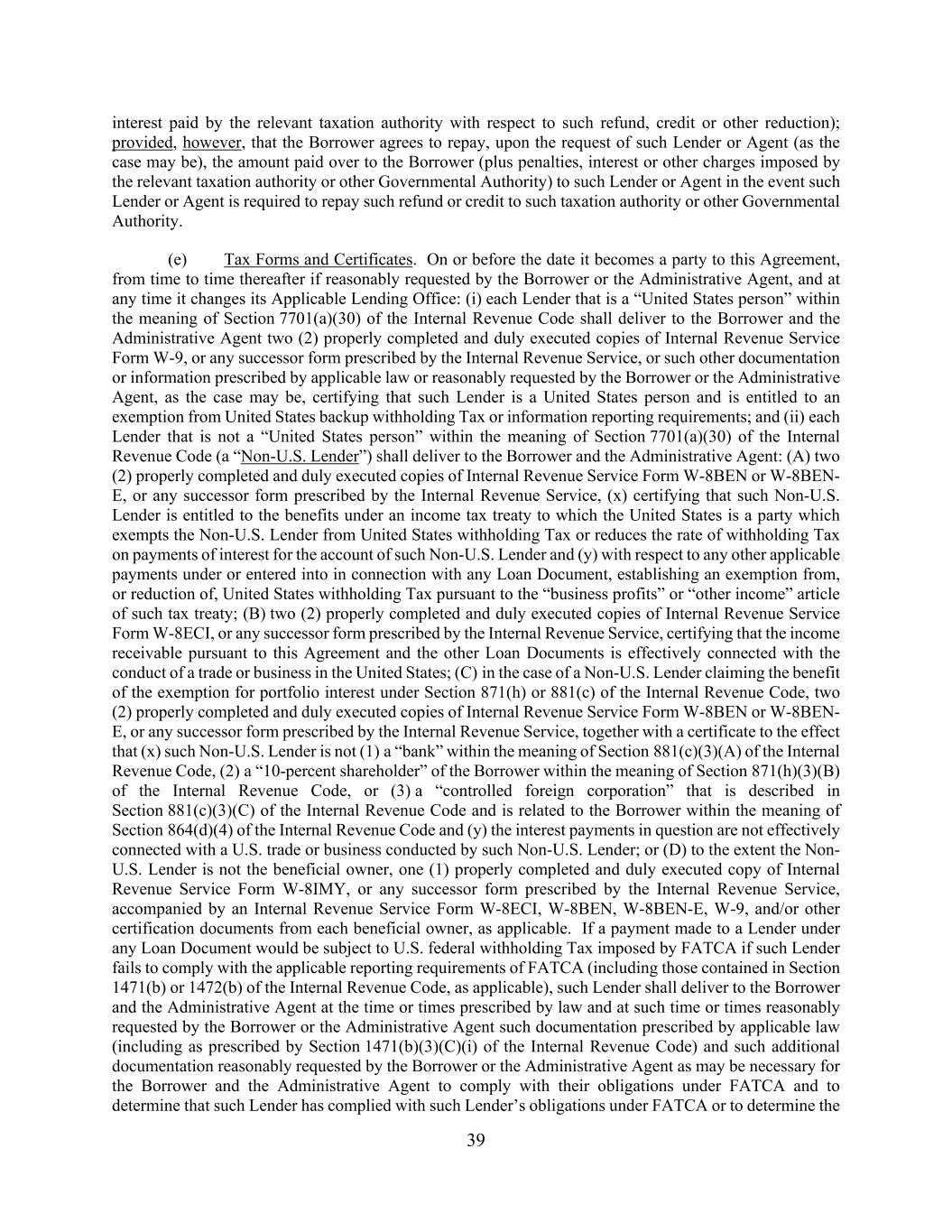 interest paid by the relevant taxation authority with respect to such refund, credit or other reduction); provided, however, that the Borrower agrees to repay, upon the request of such Lender or Agent (as the case may be), the amount paid over to the Borrower (plus penalties, interest or other charges imposed by the relevant taxation authority or other Governmental Authority) to such Lender or Agent in the event such Lender or Agent is required to repay such refund or credit to such taxation authority or other Governmental Authority.

(e) Tax Forms and Certificates. On or before the date it becomes a party to this Agreement, from time to time thereafter if reasonably requested by the Borrower or the Administrative Agent, and at any time it changes its Applicable Lending Office: (i) each Lender that is a “United States person” within the meaning of Section 7701(a)(30) of the Internal Revenue Code shall deliver to the Borrower and the Administrative Agent two (2) properly completed and duly executed copies of Internal Revenue Service Form W-9, or any successor form prescribed by the Internal Revenue Service, or such other documentation or information prescribed by applicable law or reasonably requested by the Borrower or the Administrative Agent, as the case may be, certifying that such Lender is a United States person and is entitled to an exemption from United States backup withholding Tax or information reporting requirements; and (ii) each Lender that is not a “United States person” within the meaning of Section 7701(a)(30) of the Internal Revenue Code (a “Non-U.S. Lender”) shall deliver to the Borrower and the Administrative Agent: (A) two (2) properly completed and duly executed copies of Internal Revenue Service Form W-8BEN or W-8BEN-E, or any successor form prescribed by the Internal Revenue Service, (x) certifying that such Non-U.S. Lender is entitled to the benefits under an income tax treaty to which the United States is a party which exempts the Non-U.S. Lender from United States withholding Tax or reduces the rate of withholding Tax on payments of interest for the account of such Non-U.S. Lender and (y) with respect to any other applicable payments under or entered into in connection with any Loan Document, establishing an exemption from, or reduction of, United States withholding Tax pursuant to the “business profits” or “other income” article of such tax treaty; (B) two (2) properly completed and duly executed copies of Internal Revenue Service Form W-8ECI, or any successor form prescribed by the Internal Revenue Service, certifying that the income receivable pursuant to this Agreement and the other Loan Documents is effectively connected with the conduct of a trade or business in the United States; (C) in the case of a Non-U.S. Lender claiming the benefit of the exemption for portfolio interest under Section 871(h) or 881(c) of the Internal Revenue Code, two (2) properly completed and duly executed copies of Internal Revenue Service Form W-8BEN or W-8BEN-E, or any successor form prescribed by the Internal Revenue Service, together with a certificate to the effect that (x) such Non-U.S. Lender is not (1) a “bank” within the meaning of Section 881(c)(3)(A) of the Internal Revenue Code, (2) a “10-percent shareholder” of the Borrower within the meaning of Section 871(h)(3)(B) of the Internal Revenue Code, or (3) a “controlled foreign corporation” that is described in Section 881(c)(3)(C) of the Internal Revenue Code and is related to the Borrower within the meaning of Section 864(d)(4) of the Internal Revenue Code and (y) the interest payments in question are not effectively connected with a U.S. trade or business conducted by such Non-U.S. Lender; or (D) to the extent the Non-U.S. Lender is not the beneficial owner, one (1) properly completed and duly executed copy of Internal Revenue Service Form W-8IMY, or any successor form prescribed by the Internal Revenue Service, accompanied by an Internal Revenue Service Form W-8ECI, W-8BEN, W-8BEN-E, W-9, and/or other certification documents from each beneficial owner, as applicable. If a payment made to a Lender under any Loan Document would be subject to U.S. federal withholding Tax imposed by FATCA if such Lender fails to comply with the applicable reporting requirements of FATCA (including those contained in Section 1471(b) or 1472(b) of the Internal Revenue Code, as applicable), such Lender shall deliver to the Borrower and the Administrative Agent at the time or times prescribed by law and at such time or times reasonably requested by the Borrower or the Administrative Agent such documentation prescribed by applicable law (including as prescribed by Section 1471(b)(3)(C)(i) of the Internal Revenue Code) and such additional documentation reasonably requested by the Borrower or the Administrative Agent as may be necessary for the Borrower and the Administrative Agent to comply with their obligations under FATCA and to determine that such Lender has complied with such Lender’s obligations under FATCA or to determine the

39